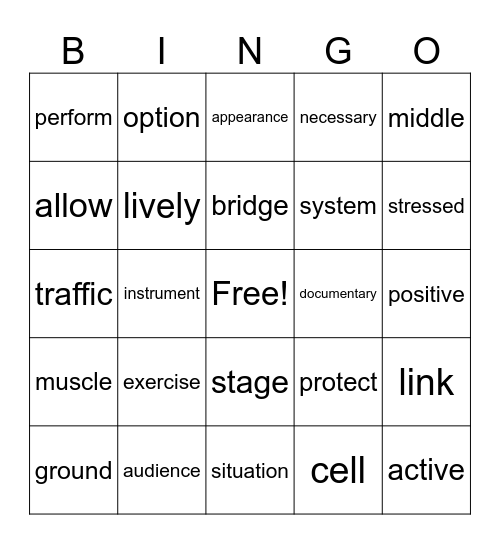 | B | I | N | G | O |
|---|---|---|---|---|
| perform | option | appearance | necessary | middle |
| allow | lively | bridge | system | stressed |
| traffic | instrument | Free! | documentary | positive |
| muscle | exercise | stage | protect | link |
| ground | audience | situation | cell | active |